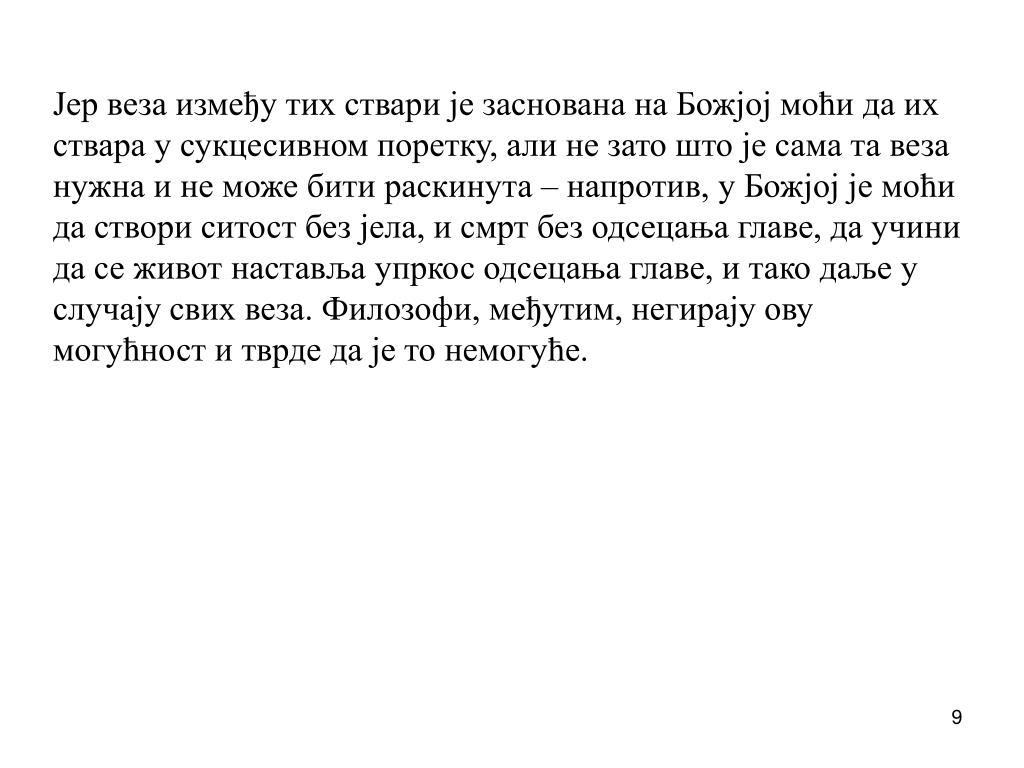 Јер веза између тих ствари је заснована на Божјој моћи да их ствара у сукцесивном поретку, али не зато што је сама та веза нужна и не може бити раскинута – напротив, у Божјој је моћи да створи ситост без јела, и смрт без одсецања главе, да учини да се живот наставља упркос одсецања главе, и тако даље у случају свих веза. Филозофи, међутим, негирају ову могућност и тврде да је то немогуће.

9